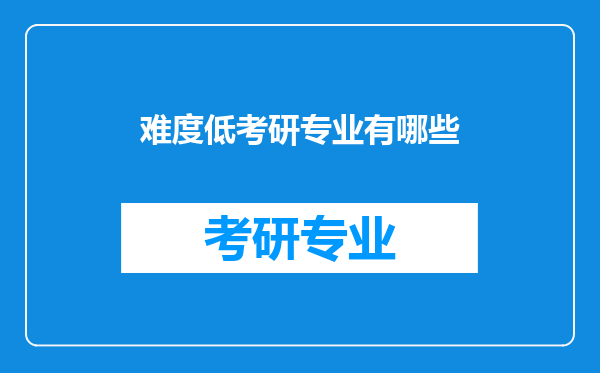 难度低考研专业有哪些

考研专业